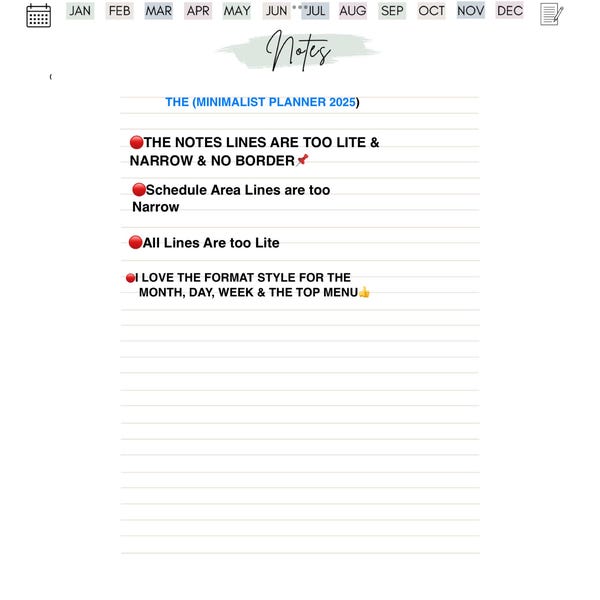 JAN FEB MAR APR MAY JUN JUL AUG SEP OCT NOV DEC

Notes

THE (MINIMALIST PLANNER 2025)

🔴THE NOTES LINES ARE TOO LITE & NARROW & NO BORDER📌

🔴Schedule Area Lines are too Narrow

🔴All Lines Are too Lite

🔴I LOVE THE FORMAT STYLE FOR THE MONTH, DAY, WEEK & THE TOP MENU👍